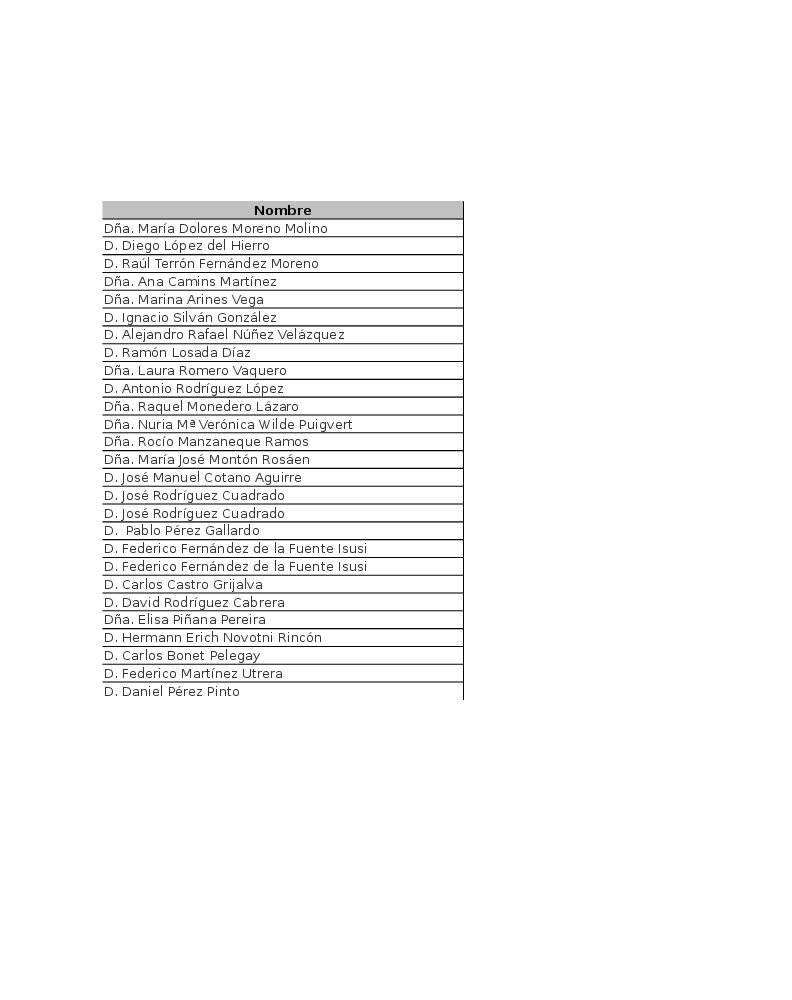 | Nombre |
|---|
| Dña. María Dolores Moreno Molino |
| D. Diego López del Hierro |
| D. Raúl Terrón Fernández Moreno |
| Dña. Ana Camins Martínez |
| Dña. Marina Arines Vega |
| D. Ignacio Silván González |
| D. Alejandro Rafael Núñez Velázquez |
| D. Ramón Losada Díaz |
| Dña. Laura Romero Vaquero |
| D. Antonio Rodríguez López |
| Dña. Raquel Monedero Lázaro |
| Dña. Nuria Mª Verónica Wilde Puigvert |
| Dña. Rocío Manzaneque Ramos |
| Dña. María José Montón Rosáen |
| D. José Manuel Cotano Aguirre |
| D. José Rodríguez Cuadrado |
| D. José Rodríguez Cuadrado |
| D. Pablo Pérez Gallardo |
| D. Federico Fernández de la Fuente Isusi |
| D. Federico Fernández de la Fuente Isusi |
| D. Carlos Castro Grijalva |
| D. David Rodríguez Cabrera |
| Dña. Elisa Piñana Pereira |
| D. Hermann Erich Novotni Rincón |
| D. Carlos Bonet Pelegay |
| D. Federico Martínez Utrera |
| D. Daniel Pérez Pinto |